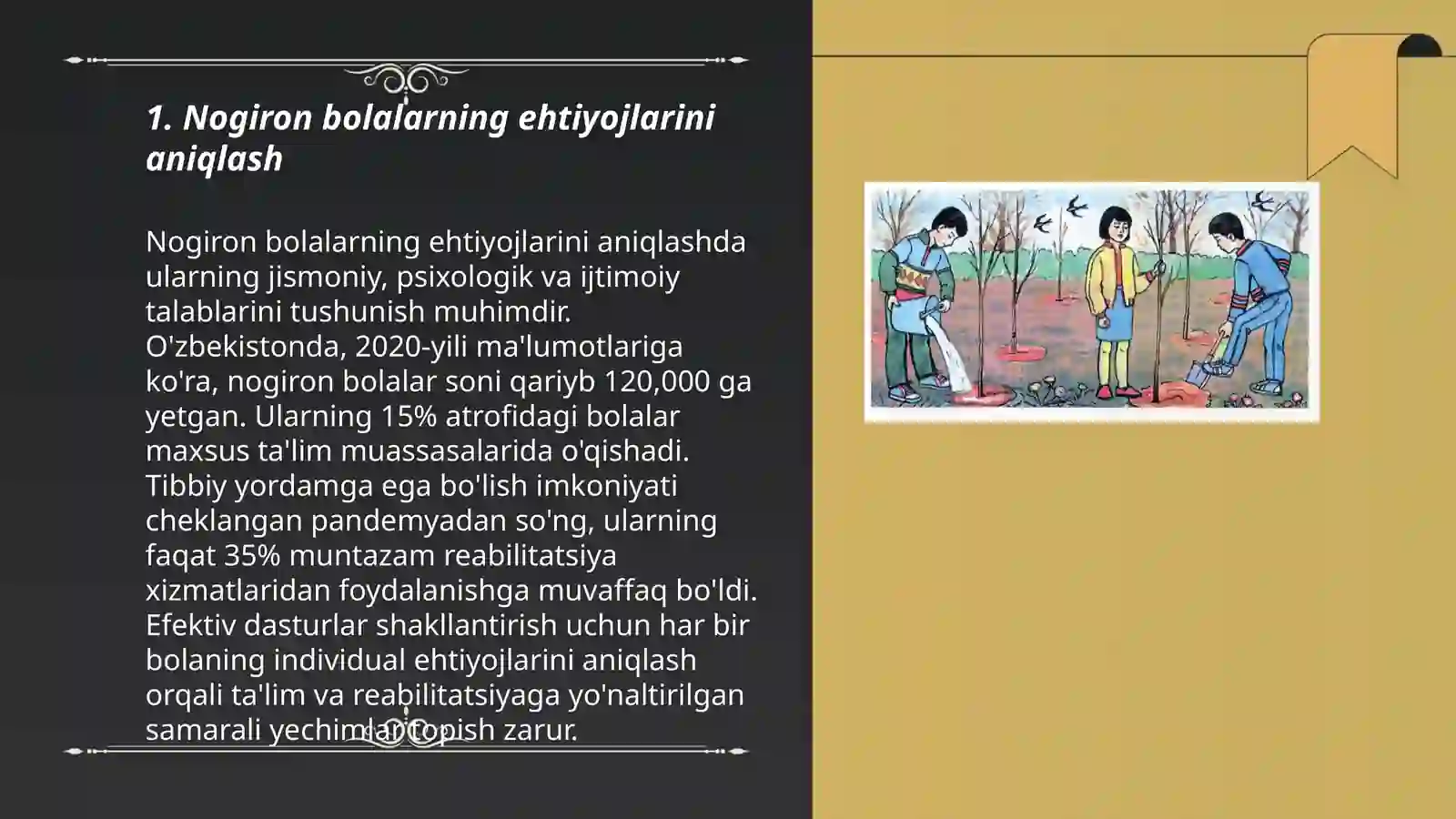 1. Nogiron bolalarning ehtiyojlarini aniqlash

Nogiron bolalarning ehtiyojlarini aniqlashda ularning jismoniy, psixologik va ijtimoiy talablarini tushunish muhimdir. O'zbekistonda, 2020-yili ma'lumotlariga ko'ra, nogiron bolalar soni qariyb 120,000 ga yetgan. Ularning 15% atrofidagi bolalar maxsus ta'lim muassasalarida o'qishadi. Tibbiy yordamga ega bo'lish imkoniyati cheklangan pandemyadan so'ng, ularning faqat 35% muntazam reabilitatsiya xizmatlaridan foydalanishga muvaffaq bo'ldi. Efektiv dasturlar shakllantirish uchun har bir bolaning individual ehtiyojlarini aniqlash orqali ta'lim va reabilitatsiyaga yo'naltirilgan samarali yechimlar topish zarur.